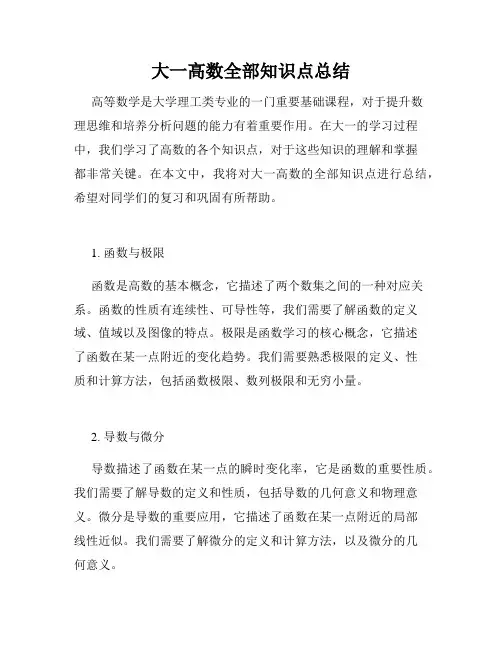 大一高数全部知识点总结

高等数学是大学理工类专业的一门重要基础课程，对于提升数理思维和培养分析问题的能力有着重要作用。在大一的学习过程中，我们学习了高数的各个知识点，对于这些知识的理解和掌握都非常关键。在本文中，我将对大一高数的全部知识点进行总结，希望对同学们的复习和巩固有所帮助。

1. 函数与极限

函数是高数的基本概念，它描述了两个数集之间的一种对应关系。函数的性质有连续性、可导性等，我们需要了解函数的定义域、值域以及图像的特点。极限是函数学习的核心概念，它描述了函数在某一点附近的变化趋势。我们需要熟悉极限的定义、性质和计算方法，包括函数极限、数列极限和无穷小量。

2. 导数与微分

导数描述了函数在某一点的瞬时变化率，它是函数的重要性质。我们需要了解导数的定义和性质，包括导数的几何意义和物理意义。微分是导数的重要应用，它描述了函数在某一点附近的局部线性近似。我们需要了解微分的定义和计算方法，以及微分的几何意义。